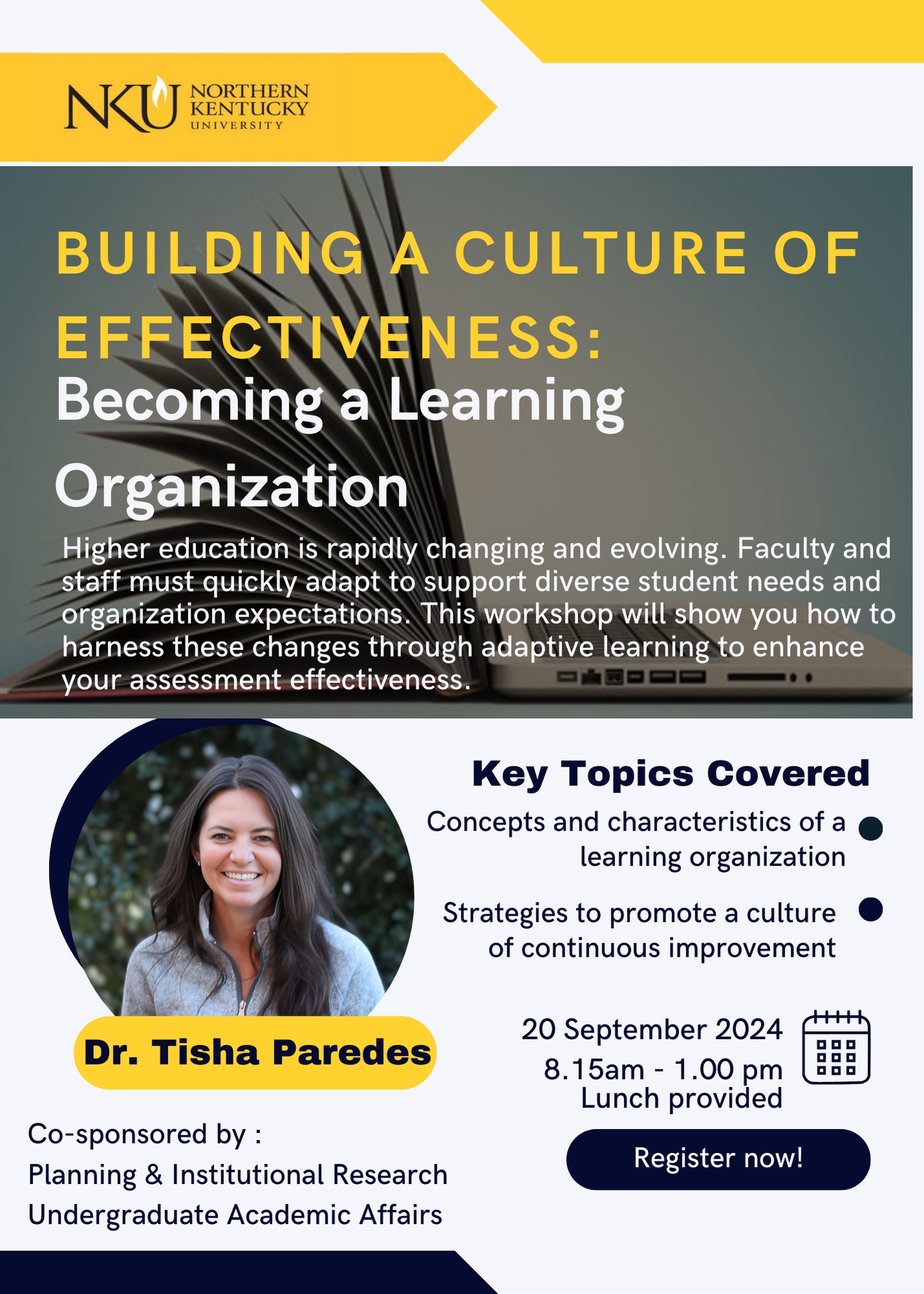 NKU NORTHERN KENTUCKY UNIVERSITY

BUILDING A CULTURE OF EFFECTIVENESS:
Becoming a Learning Organization

Higher education is rapidly changing and evolving. Faculty and staff must quickly adapt to support diverse student needs and organization expectations. This workshop will show you how to harness these changes through adaptive learning to enhance your assessment effectiveness.

Key Topics Covered

Concepts and characteristics of a learning organization

Strategies to promote a culture of continuous improvement

Dr. Tisha Paredes

20 September 2024
8.15am - 1.00 pm
Lunch provided

Register now!

Co-sponsored by :
Planning & Institutional Research
Undergraduate Academic Affairs